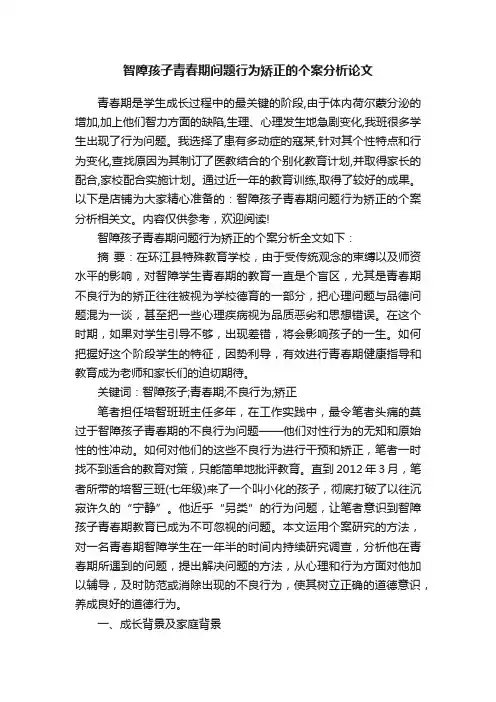 智障孩子青春期问题行为矫正的个案分析论文

青春期是学生成长过程中的最关键的阶段,由于体内荷尔蒙分泌的增加,加上他们智力方面的缺陷,生理、心理发生地急剧变化,我班很多学生出现了行为问题。我选择了患有多动症的寇某,针对其个性特点和行为变化,查找原因为其制订了医教结合的个别化教育计划,并取得家长的配合,家校配合实施计划。通过近一年的教育训练,取得了较好的成果。以下是店铺为大家精心准备的：智障孩子青春期问题行为矫正的个案分析相关文。内容仅供参考，欢迎阅读!

智障孩子青春期问题行为矫正的个案分析全文如下：

摘 要：在环江县特殊教育学校，由于受传统观念的束缚以及师资水平的影响，对智障学生青春期的教育一直是个盲区，尤其是青春期不良行为的矫正往往被视为学校德育的一部分，把心理问题与品德问题混为一谈，甚至把一些心理疾病视为品质恶劣和思想错误。在这个时期，如果对学生引导不够，出现差错，将会影响孩子的一生。如何把握好这个阶段学生的特征，因势利导，有效进行青春期健康指导和教育成为老师和家长们的迫切期待。

关键词：智障孩子;青春期;不良行为;矫正

笔者担任培智班班主任多年，在工作实践中，最令笔者头痛的莫过于智障孩子青春期的不良行为问题——他们对性行为的无知和原始性的性冲动。如何对他们的这些不良行为进行干预和矫正，笔者一时找不到适合的教育对策，只能简单地批评教育。直到 2012 年 3 月，笔者所带的培智三班(七年级)来了一个叫小化的孩子，彻底打破了以往沉寂许久的“宁静”。他近乎“另类”的行为问题，让笔者意识到智障孩子青春期教育已成为不可忽视的问题。本文运用个案研究的方法，对一名青春期智障学生在一年半的时间内持续研究调查，分析他在青春期所遇到的问题，提出解决问题的方法，从心理和行为方面对他加以辅导，及时防范或消除出现的不良行为，使其树立正确的道德意识，养成良好的道德行为。

一、成长背景及家庭背景